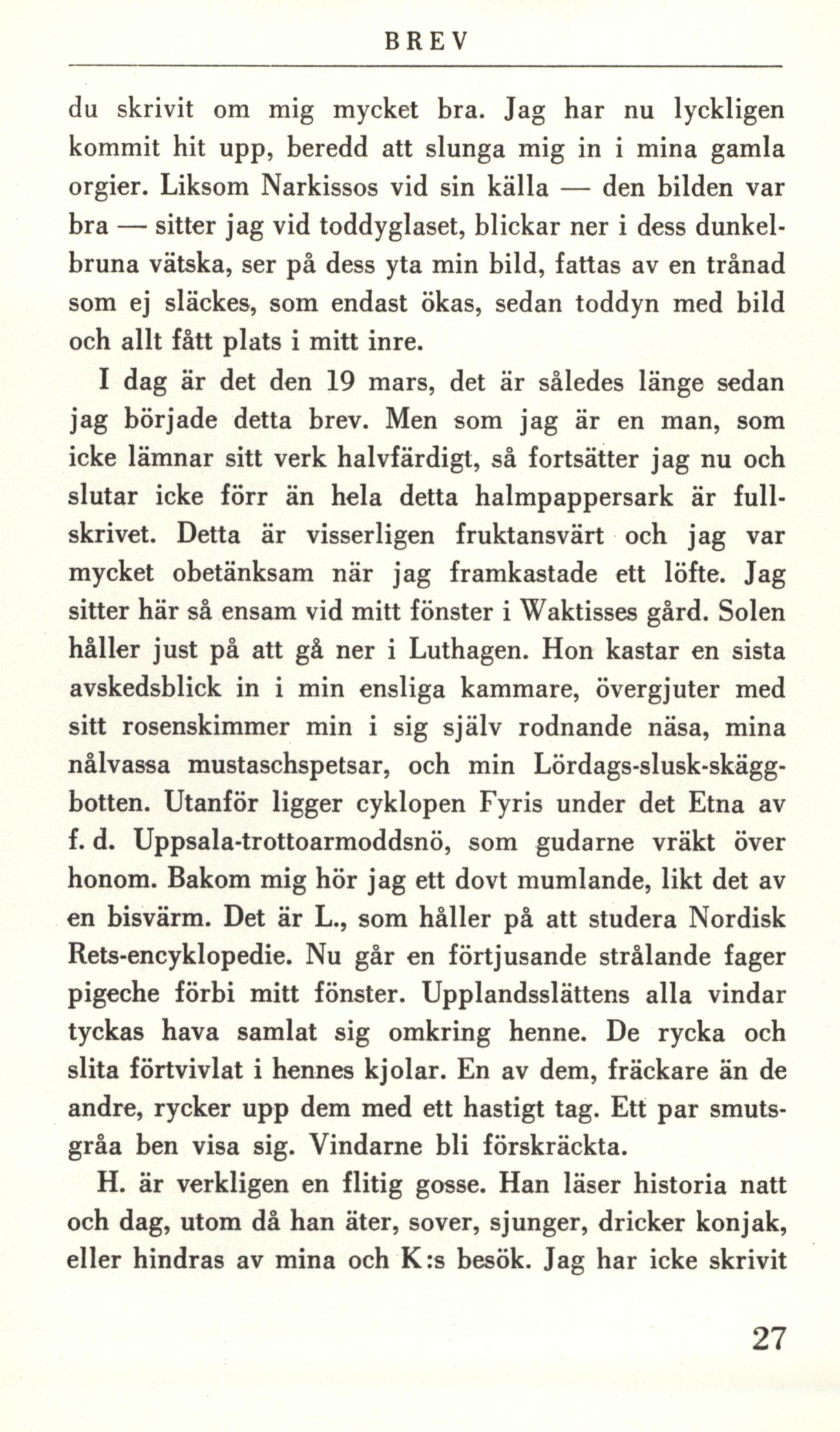 BREV

du skrivit om mig mycket bra. Jag har nu lyckligen kommit hit upp, beredd att slunga mig in i mina gamla orgier. Liksom Narkissos vid sin källa — den bilden var bra — sitter jag vid toddyglaset, blickar ner i dess dunkelbruna vätska, ser på dess yta min bild, fattas av en trånad som ej släckes, som endast ökas, sedan toddyn med bild och allt fått plats i mitt inre.

I dag är det den 19 mars, det är således länge sedan jag började detta brev. Men som jag är en man, som icke lämnar sitt verk halvfärdigt, så fortsätter jag nu och slutar icke förr än hela detta halmpappersark är fullskrivet. Detta är visserligen fruktansvärt och jag var mycket obetänksam när jag framkastade ett löfte. Jag sitter här så ensam vid mitt fönster i Waktisses gård. Solen håller just på att gå ner i Luthagen. Hon kastar en sista avskedsblick in i min ensliga kammare, övergjuter med sitt rosenskimmer min i sig själv rodnande näsa, mina nålvassa mustaschspetsar, och min Lördags-slusk-skäggbotten. Utanför ligger cyklopen Fyris under det Etna av f. d. Uppsala-trottoarmoddsnö, som gudarne vräkt över honom. Bakom mig hör jag ett dovt mumlande, likt det av en bisvärm. Det är L., som håller på att studera Nordisk Rets-encyklopedie. Nu går en förtjusande strålande fager pigeche förbi mitt fönster. Upplandsslättens alla vindar tyckas hava samlat sig omkring henne. De rycka och slita förtvivlat i hennes kjolar. En av dem, fräckare än de andre, rycker upp dem med ett hastigt tag. Ett par smutsgråa ben visa sig. Vindarne bli förskräckta.

H. är verkligen en flitig gosse. Han läser historia natt och dag, utom då han äter, sover, sjunger, dricker konjak, eller hindras av mina och K:s besök. Jag har icke skrivit

27